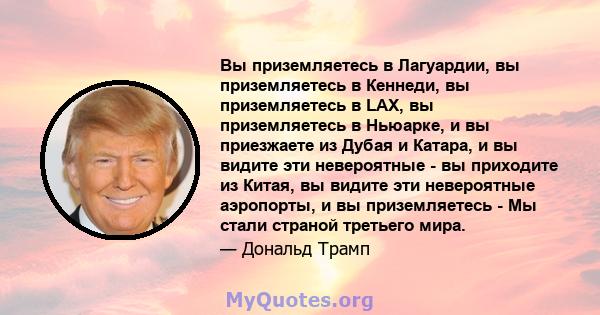 Вы приземляетесь в Лагуардии, вы приземляетесь в Кеннеди, вы приземляетесь в LAX, вы приземляетесь в Ньюарке, и вы приезжаете из Дубая и Катара, и вы видите эти невероятные - вы приходите из Китая, вы видите эти невероятные аэропорты, и вы приземляетесь - Мы стали страной третьего мира.

— Дональд Трамп

MyQuotes.org